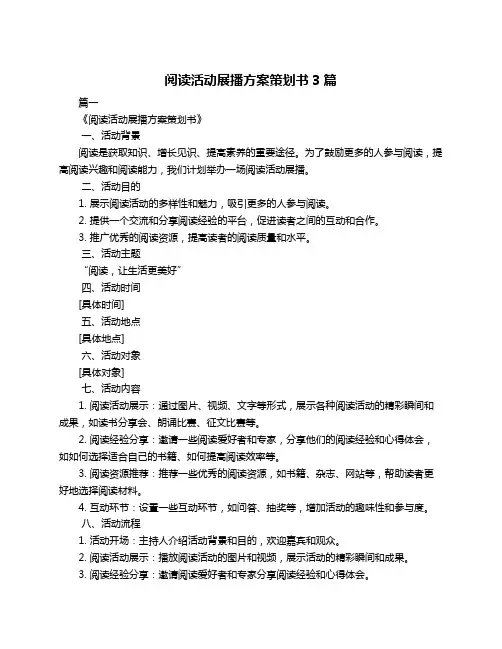 阅读活动展播方案策划书 3 篇

篇一

《阅读活动展播方案策划书》

一、活动背景

阅读是获取知识、增长见识、提高素养的重要途径。为了鼓励更多的人参与阅读，提高阅读兴趣和阅读能力，我们计划举办一场阅读活动展播。

二、活动目的

1. 展示阅读活动的多样性和魅力，吸引更多的人参与阅读。

2. 提供一个交流和分享阅读经验的平台，促进读者之间的互动和合作。

3. 推广优秀的阅读资源，提高读者的阅读质量和水平。

三、活动主题

“阅读，让生活更美好”

四、活动时间

[具体时间]

五、活动地点

[具体地点]

六、活动对象

[具体对象]

七、活动内容

1. 阅读活动展示：通过图片、视频、文字等形式，展示各种阅读活动的精彩瞬间和成果，如读书分享会、朗诵比赛、征文比赛等。

2. 阅读经验分享：邀请一些阅读爱好者和专家，分享他们的阅读经验和心得体会，如如何选择适合自己的书籍、如何提高阅读效率等。

3. 阅读资源推荐：推荐一些优秀的阅读资源，如书籍、杂志、网站等，帮助读者更好地选择阅读材料。

4. 互动环节：设置一些互动环节，如问答、抽奖等，增加活动的趣味性和参与度。

八、活动流程

1. 活动开场：主持人介绍活动背景和目的，欢迎嘉宾和观众。

2. 阅读活动展示：播放阅读活动的图片和视频，展示活动的精彩瞬间和成果。

3. 阅读经验分享：邀请阅读爱好者和专家分享阅读经验和心得体会。